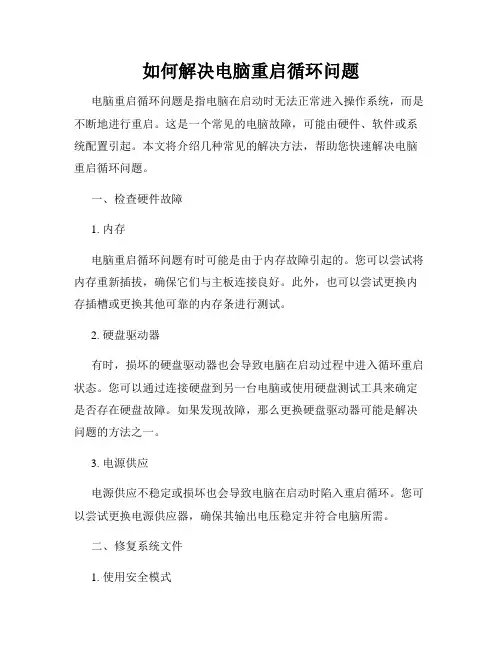 如何解决电脑重启循环问题

电脑重启循环问题是指电脑在启动时无法正常进入操作系统，而是不断地进行重启。这是一个常见的电脑故障，可能由硬件、软件或系统配置引起。本文将介绍几种常见的解决方法，帮助您快速解决电脑重启循环问题。

一、检查硬件故障

1. 内存

电脑重启循环问题有时可能是由于内存故障引起的。您可以尝试将内存重新插拔，确保它们与主板连接良好。此外，也可以尝试更换内存插槽或更换其他可靠的内存条进行测试。

2. 硬盘驱动器

有时，损坏的硬盘驱动器也会导致电脑在启动过程中进入循环重启状态。您可以通过连接硬盘到另一台电脑或使用硬盘测试工具来确定是否存在硬盘故障。如果发现故障，那么更换硬盘驱动器可能是解决问题的方法之一。

3. 电源供应

电源供应不稳定或损坏也会导致电脑在启动时陷入重启循环。您可以尝试更换电源供应器，确保其输出电压稳定并符合电脑所需。

二、修复系统文件

1. 使用安全模式